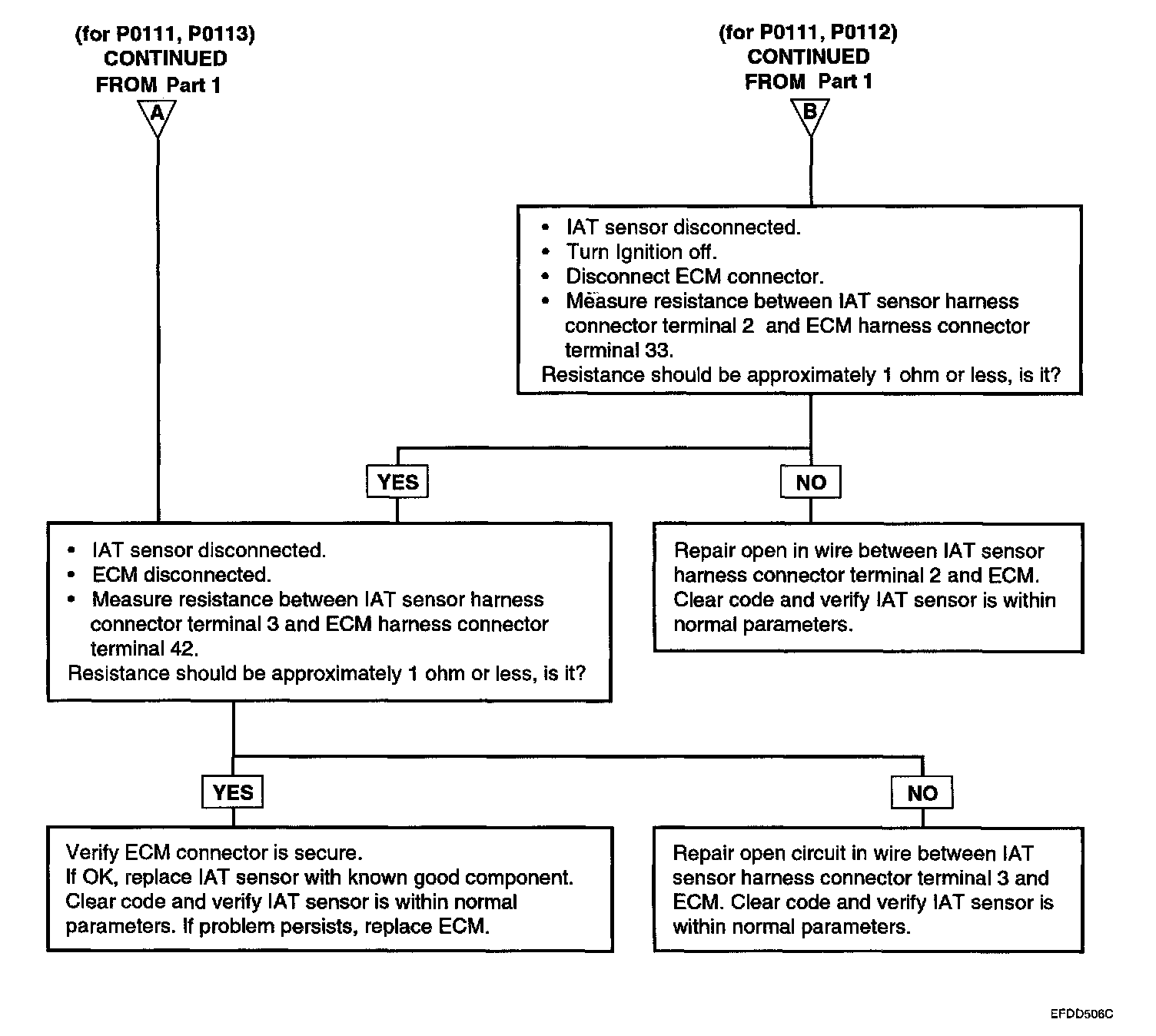 (for P0111, P0113)
CONTINUED
FROM Part 1

A

(for P0111, P0112)
CONTINUED
FROM Part 1

B

• IAT sensor disconnected.
• Turn Ignition off.
• Disconnect ECM connector.
• Measure resistance between IAT sensor harness connector terminal 2 and ECM harness connector terminal 33.
Resistance should be approximately 1 ohm or less, is it?

YES

NO

• IAT sensor disconnected.
• ECM disconnected.
• Measure resistance between IAT sensor harness connector terminal 3 and ECM harness connector terminal 42.
Resistance should be approximately 1 ohm or less, is it?

Repair open in wire between IAT sensor harness connector terminal 2 and ECM. Clear code and verify IAT sensor is within normal parameters.

YES

NO

Verify ECM connector is secure.
If OK, replace IAT sensor with known good component. Clear code and verify IAT sensor is within normal parameters. If problem persists, replace ECM.

Repair open circuit in wire between IAT sensor harness connector terminal 3 and ECM. Clear code and verify IAT sensor is within normal parameters.

EFDD506C